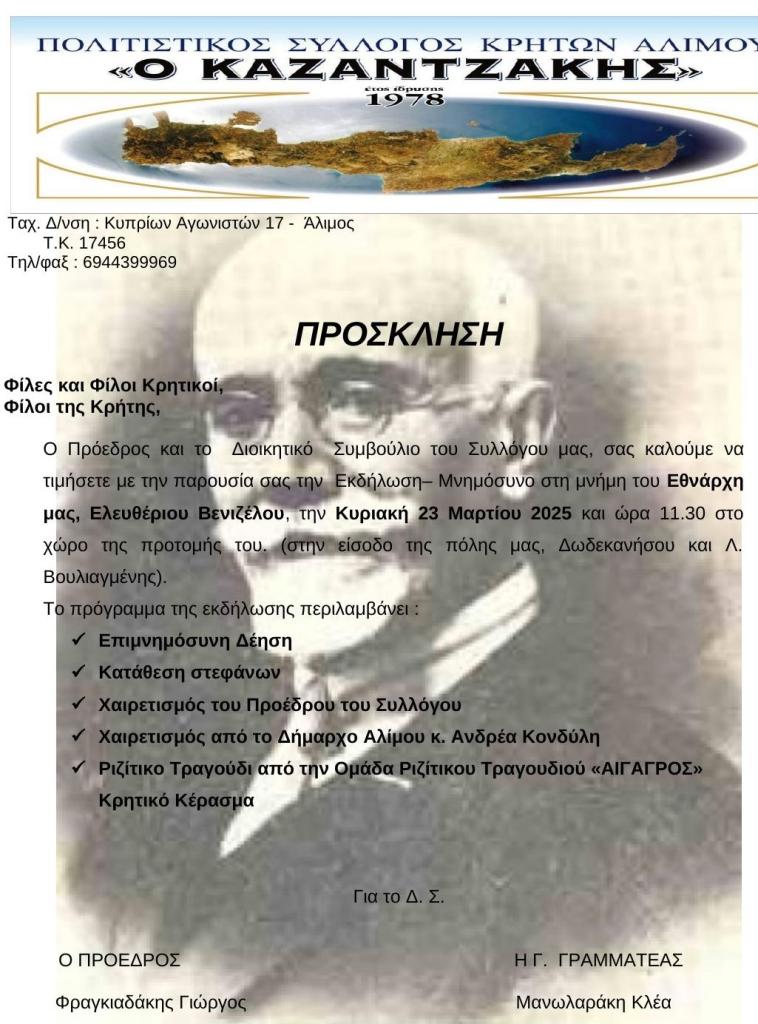 ΠΟΛΙΤΙΣΤΙΚΟΣ ΣΥΛΛΟΓΟΣ ΚΡΗΤΩΝ ΑΛΙΜΟΥ
«Ο ΚΑΖΑΝΤΖΑΚΗΣ»
έτος ίδρυσης
1978

Ταχ. Δ/νση : Κυπρίων Αγωνιστών 17 - Άλιμος
Τ.Κ. 17456
Τηλ/φαξ : 6944399969

ΠΡΟΣΚΛΗΣΗ

Φίλες και Φίλοι Κρητικοί,
Φίλοι της Κρήτης,

Ο Πρόεδρος και το Διοικητικό Συμβούλιο του Συλλόγου μας, σας καλούμε να τιμήσετε με την παρουσία σας την Εκδήλωση– Μνημόσυνο στη μνήμη του Εθνάρχη μας, Ελευθέριου Βενιζέλου, την Κυριακή 23 Μαρτίου 2025 και ώρα 11.30 στο χώρο της προτομής του. (στην είσοδο της πόλης μας, Δωδεκανήσου και Λ. Βουλιαγμένης).

Το πρόγραμμα της εκδήλωσης περιλαμβάνει :
✓ Επιμνημόσυνη Δέηση
✓ Κατάθεση στεφάνων
✓ Χαιρετισμός του Προέδρου του Συλλόγου
✓ Χαιρετισμός από το Δήμαρχο Αλίμου κ. Ανδρέα Κονδύλη
✓ Ριζίτικο Τραγούδι από την Ομάδα Ριζίτικου Τραγουδιού «ΑΙΓΑΓΡΟΣ»
Κρητικό Κέρασμα

Για το Δ. Σ.

Ο ΠΡΟΕΔΡΟΣ
Φραγκιαδάκης Γιώργος

Η Γ. ΓΡΑΜΜΑΤΕΑΣ
Μανωλαράκη Κλέα